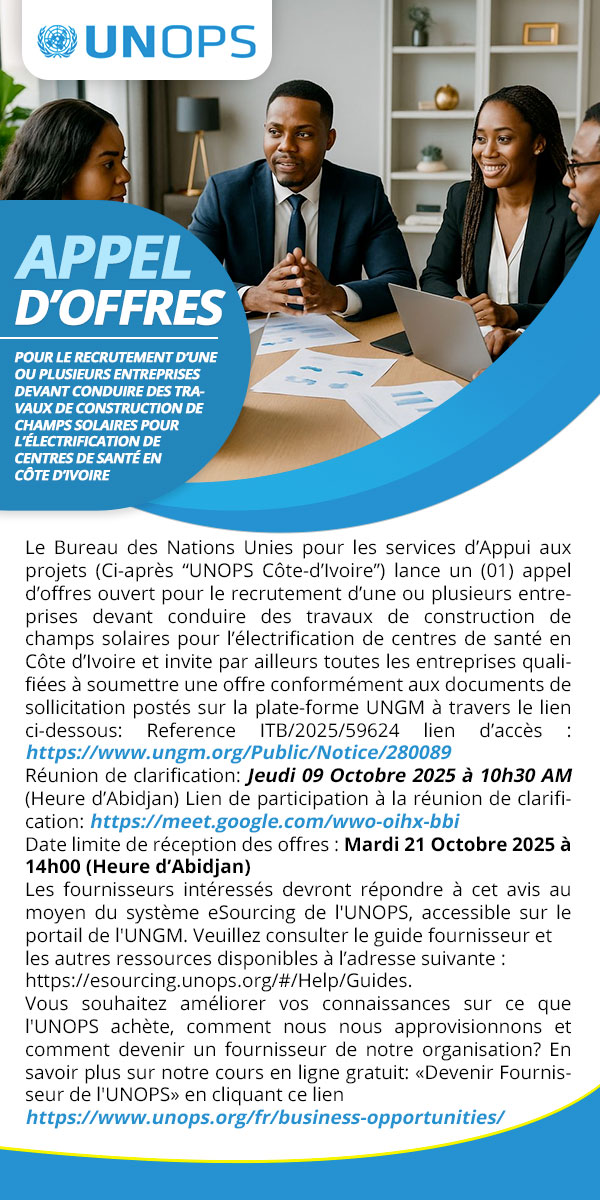 UNOPS

APPEL D'OFFRES

POUR LE RECRUTEMENT D'UNE OU PLUSIEURS ENTREPRISES DEVANT CONDUIRE DES TRAVAUX DE CONSTRUCTION DE CHAMPS SOLAIRES POUR L'ÉLECTRIFICATION DE CENTRES DE SANTÉ EN CÔTE D'IVOIRE

Le Bureau des Nations Unies pour les services d'Appui aux projets (Ci-après "UNOPS Côte-d'Ivoire") lance un (01) appel d'offres ouvert pour le recrutement d'une ou plusieurs entreprises devant conduire des travaux de construction de champs solaires pour l'électrification de centres de santé en Côte d'Ivoire et invite par ailleurs toutes les entreprises qualifiées à soumettre une offre conformément aux documents de sollicitation postés sur la plate-forme UNGM à travers le lien ci-dessous: Reference ITB/2025/59624 lien d'accès : https://www.ungm.org/Public/Notice/280089
Réunion de clarification: Jeudi 09 Octobre 2025 à 10h30 AM (Heure d'Abidjan) Lien de participation à la réunion de clarification: https://meet.google.com/wwo-oihx-bbi
Date limite de réception des offres : Mardi 21 Octobre 2025 à 14h00 (Heure d'Abidjan)
Les fournisseurs intéressés devront répondre à cet avis au moyen du système eSourcing de l'UNOPS, accessible sur le portail de l'UNGM. Veuillez consulter le guide fournisseur et les autres ressources disponibles à l'adresse suivante : https://esourcing.unops.org/#/Help/Guides.
Vous souhaitez améliorer vos connaissances sur ce que l'UNOPS achète, comment nous nous approvisionnons et comment devenir un fournisseur de notre organisation? En savoir plus sur notre cours en ligne gratuit: «Devenir Fournisseur de l'UNOPS» en cliquant ce lien https://www.unops.org/fr/business-opportunities/